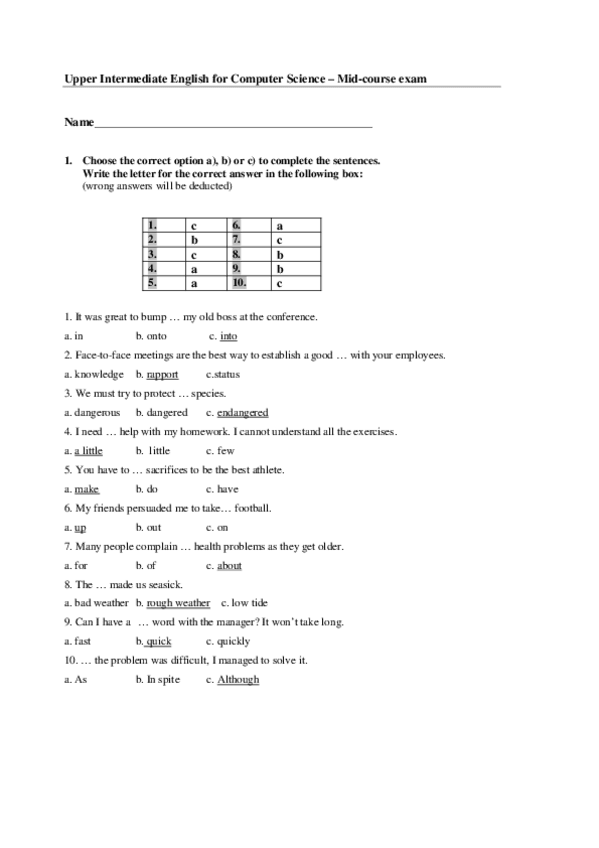 Upper Intermediate English for Computer Science – Mid-course exam

Name_______________________________________________

1. Choose the correct option a), b) or c) to complete the sentences. Write the letter for the correct answer in the following box: (wrong answers will be deducted)

| 1. | c | 6. | a |
|---|---|---|---|
| 2. | b | 7. | c |
| 3. | c | 8. | b |
| 4. | a | 9. | b |
| 5. | a | 10. | c |

1. It was great to bump … my old boss at the conference.

a. in b. onto c. into

2. Face-to-face meetings are the best way to establish a good … with your employees.

a. knowledge b. rapport c.status

3. We must try to protect … species.

a. dangerous b. dangered c. endangered

4. I need … help with my homework. I cannot understand all the exercises.

a. a little b. little c. few

5. You have to … sacrifices to be the best athlete.

a. make b. do c. have

6. My friends persuaded me to take… football.

a. up b. out c. on

7. Many people complain … health problems as they get older.

a. for b. of c. about

8. The … made us seasick.

a. bad weather b. rough weather c. low tide

9. Can I have a … word with the manager? It won't take long.

a. fast b. quick c. quickly

10. … the problem was difficult, I managed to solve it.

a. As b. In spite c. Although